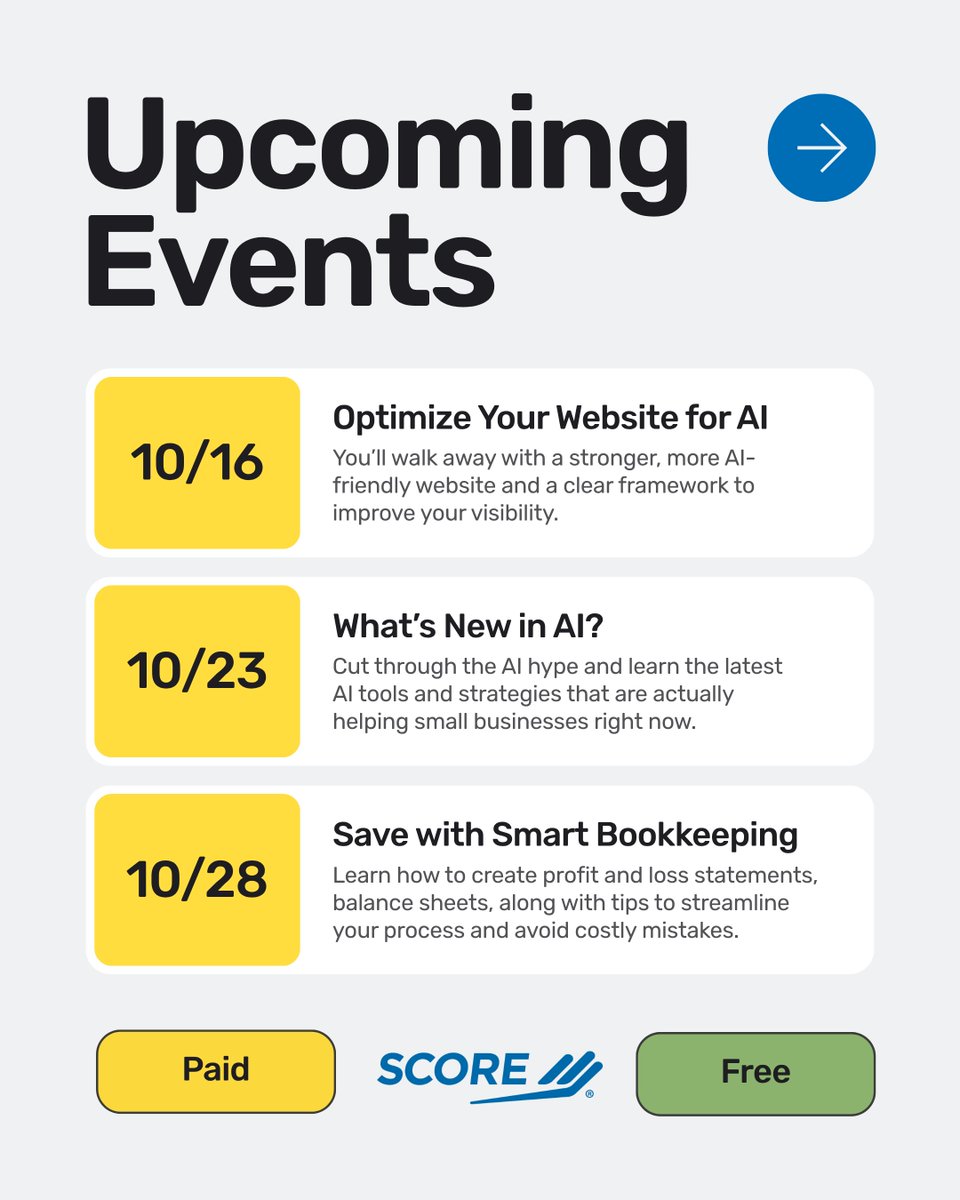 Upcoming Events

10/16

Optimize Your Website for AI

You'll walk away with a stronger, more AI-friendly website and a clear framework to improve your visibility.

10/23

What's New in AI?

Cut through the AI hype and learn the latest AI tools and strategies that are actually helping small businesses right now.

10/28

Save with Smart Bookkeeping

Learn how to create profit and loss statements, balance sheets, along with tips to streamline your process and avoid costly mistakes.

Paid

SCORE®

Free